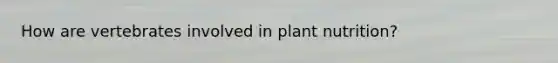 How are vertebrates involved in plant nutrition?